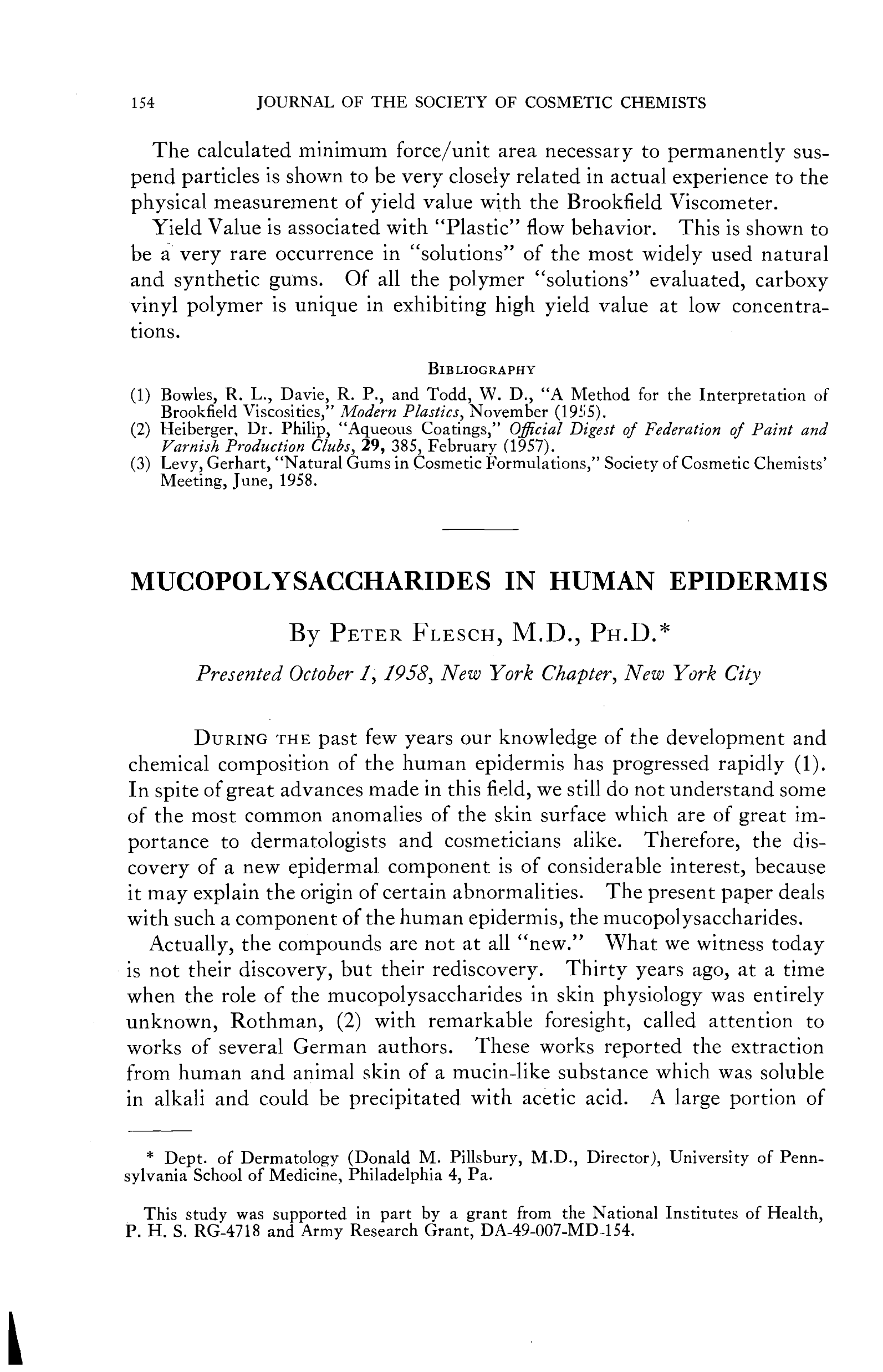 154 JOURNAL OF THE SOCIETY OF COSMETIC CHEMISTS

The calculated minimum force/unit area necessary to permanently suspend particles is shown to be very closely related in actual experience to the physical measurement of yield value with the Brookfield Viscometer.

Yield Value is associated with "Plastic" flow behavior. This is shown to be a very rare occurrence in "solutions" of the most widely used natural and synthetic gums. Of all the polymer "solutions" evaluated, carboxy vinyl polymer is unique in exhibiting high yield value at low concentrations.

BIBLIOGRAPHY

(1) Bowles, R. L., Davie, R. P., and Todd, W. D., "A Method for the Interpretation of Brookfield Viscosities," Modern Plastics, November (1955).
(2) Heiberger, Dr. Philip, "Aqueous Coatings," Official Digest of Federation of Paint and Varnish Production Clubs, 29, 385, February (1957).
(3) Levy, Gerhart, "Natural Gums in Cosmetic Formulations," Society of Cosmetic Chemists' Meeting, June, 1958.

MUCOPOLYSACCHARIDES IN HUMAN EPIDERMIS

By PETER FLESCH, M.D., PH.D.*

Presented October 1, 1958, New York Chapter, New York City

DURING THE past few years our knowledge of the development and chemical composition of the human epidermis has progressed rapidly (1). In spite of great advances made in this field, we still do not understand some of the most common anomalies of the skin surface which are of great importance to dermatologists and cosmeticians alike. Therefore, the discovery of a new epidermal component is of considerable interest, because it may explain the origin of certain abnormalities. The present paper deals with such a component of the human epidermis, the mucopolysaccharides.

Actually, the compounds are not at all "new." What we witness today is not their discovery, but their rediscovery. Thirty years ago, at a time when the role of the mucopolysaccharides in skin physiology was entirely unknown, Rothman, (2) with remarkable foresight, called attention to works of several German authors. These works reported the extraction from human and animal skin of a mucin-like substance which was soluble in alkali and could be precipitated with acetic acid. A large portion of

* Dept. of Dermatology (Donald M. Pillsbury, M.D., Director), University of Pennsylvania School of Medicine, Philadelphia 4, Pa.

This study was supported in part by a grant from the National Institutes of Health, P. H. S. RG-4718 and Army Research Grant, DA-49-007-MD-154.